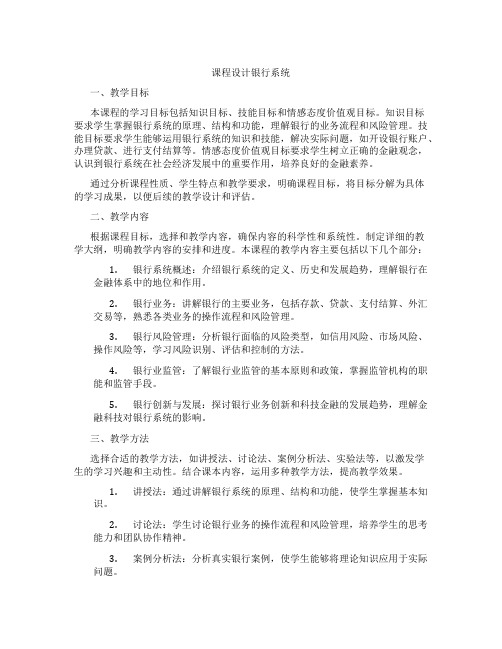 课程设计银行系统

一、教学目标

本课程的学习目标包括知识目标、技能目标和情感态度价值观目标。知识目标要求学生掌握银行系统的原理、结构和功能，理解银行的业务流程和风险管理。技能目标要求学生能够运用银行系统的知识和技能，解决实际问题，如开设银行账户、办理贷款、进行支付结算等。情感态度价值观目标要求学生树立正确的金融观念，认识到银行系统在社会经济发展中的重要作用，培养良好的金融素养。

通过分析课程性质、学生特点和教学要求，明确课程目标，将目标分解为具体的学习成果，以便后续的教学设计和评估。

二、教学内容

根据课程目标，选择和教学内容，确保内容的科学性和系统性。制定详细的教学大纲，明确教学内容的安排和进度。本课程的教学内容主要包括以下几个部分：

1. 银行系统概述：介绍银行系统的定义、历史和发展趋势，理解银行在金融体系中的地位和作用。

2. 银行业务：讲解银行的主要业务，包括存款、贷款、支付结算、外汇交易等，熟悉各类业务的操作流程和风险管理。

3. 银行风险管理：分析银行面临的风险类型，如信用风险、市场风险、操作风险等，学习风险识别、评估和控制的方法。

4. 银行业监管：了解银行业监管的基本原则和政策，掌握监管机构的职能和监管手段。

5. 银行创新与发展：探讨银行业务创新和科技金融的发展趋势，理解金融科技对银行系统的影响。

三、教学方法

选择合适的教学方法，如讲授法、讨论法、案例分析法、实验法等，以激发学生的学习兴趣和主动性。结合课本内容，运用多种教学方法，提高教学效果。

1. 讲授法：通过讲解银行系统的原理、结构和功能，使学生掌握基本知识。

2. 讨论法：学生讨论银行业务的操作流程和风险管理，培养学生的思考能力和团队协作精神。

3. 案例分析法：分析真实银行案例，使学生能够将理论知识应用于实际问题。